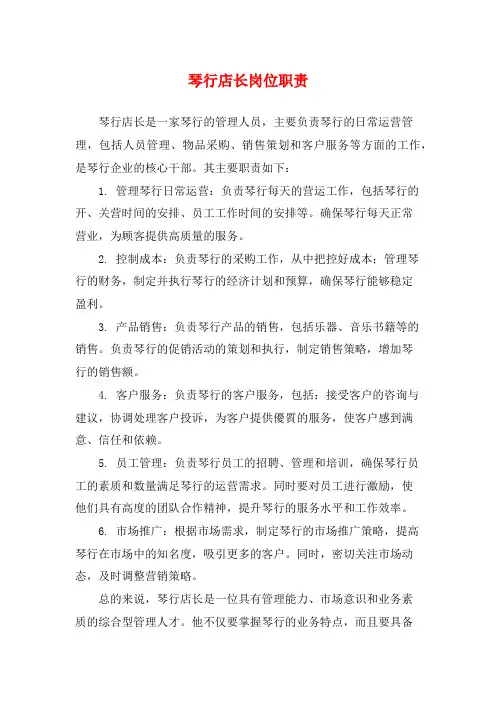 琴行店长岗位职责

琴行店长是一家琴行的管理人员，主要负责琴行的日常运营管理，包括人员管理、物品采购、销售策划和客户服务等方面的工作，是琴行企业的核心干部。其主要职责如下：

1. 管理琴行日常运营：负责琴行每天的营运工作，包括琴行的开、关营时间的安排、员工工作时间的安排等。确保琴行每天正常营业，为顾客提供高质量的服务。

2. 控制成本：负责琴行的采购工作，从中把控好成本；管理琴行的财务，制定并执行琴行的经济计划和预算，确保琴行能够稳定盈利。

3. 产品销售：负责琴行产品的销售，包括乐器、音乐书籍等的销售。负责琴行的促销活动的策划和执行，制定销售策略，增加琴行的销售额。

4. 客户服务：负责琴行的客户服务，包括：接受客户的咨询与建议，协调处理客户投诉，为客户提供優質的服务，使客户感到满意、信任和依赖。

5. 员工管理：负责琴行员工的招聘、管理和培训，确保琴行员工的素质和数量满足琴行的运营需求。同时要对员工进行激励，使他们具有高度的团队合作精神，提升琴行的服务水平和工作效率。

6. 市场推广：根据市场需求，制定琴行的市场推广策略，提高琴行在市场中的知名度，吸引更多的客户。同时，密切关注市场动态，及时调整营销策略。

总的来说，琴行店长是一位具有管理能力、市场意识和业务素质的综合型管理人才。他不仅要掌握琴行的业务特点，而且要具备